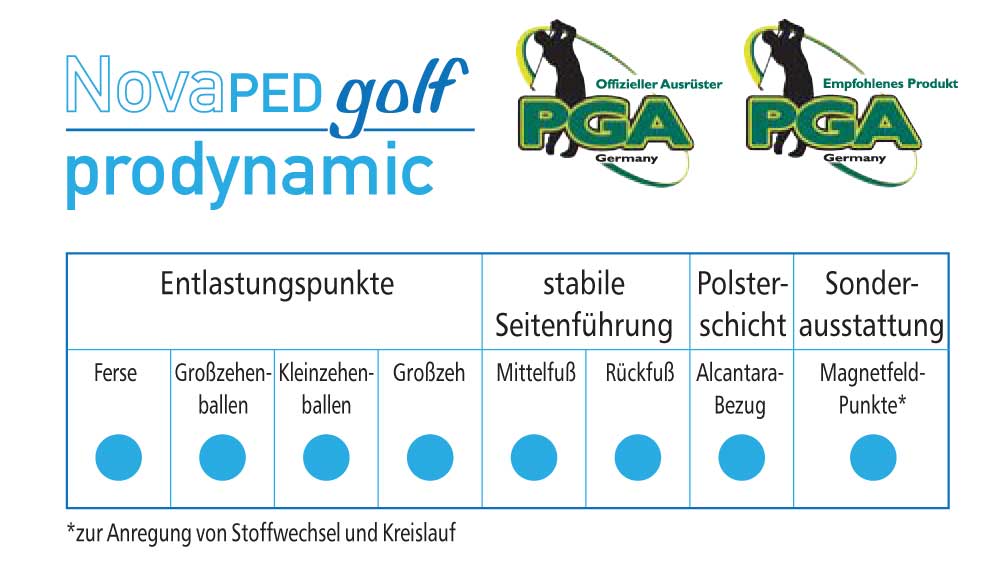 NovaPED golf
prodynamic

Offizieller Ausrüster
PGA
Germany

Empfohlenes Produkt
PGA
Germany

| Entlastungspunkte | | | | stabile Seitenführung | | Polsterschicht | Sonderausstattung |
|---|---|---|---|---|---|---|---|
| Ferse | Großzehenballen | Kleinzehenballen | Großzeh | Mittelfuß | Rückfuß | Alcantara-Bezug | Magnetfeld-Punkte* |
| ● | ● | ● | ● | ● | ● | ● | ● |

*zur Anregung von Stoffwechsel und Kreislauf